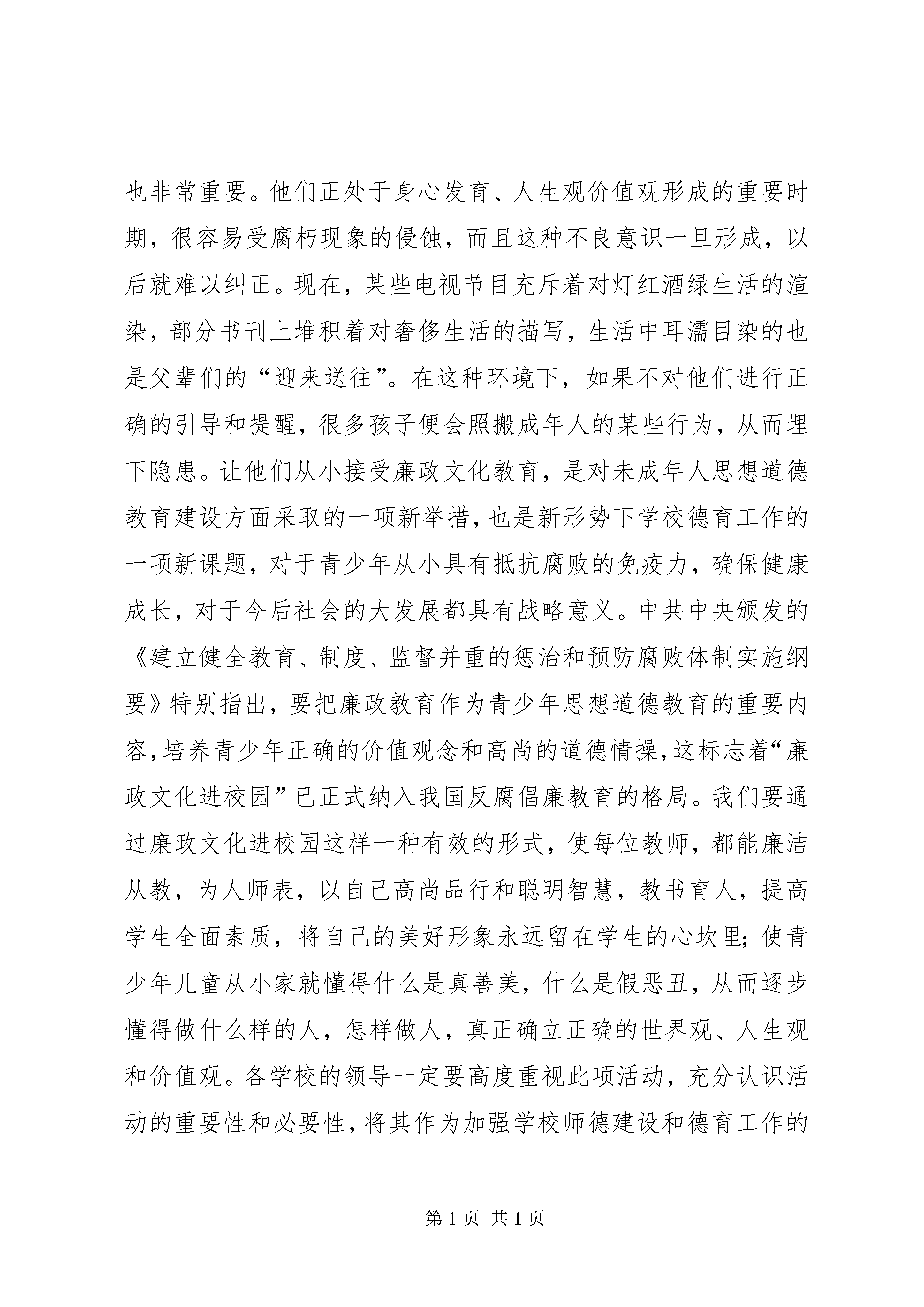 也非常重要。他们正处于身心发育、人生观价值观形成的重要时期，很容易受腐朽现象的侵蚀，而且这种不良意识一旦形成，以后就难以纠正。现在，某些电视节目充斥着对灯红酒绿生活的渲染，部分书刊上堆积着对奢侈生活的描写，生活中耳濡目染的也是父辈们的“迎来送往”。在这种环境下，如果不对他们进行正确的引导和提醒，很多孩子便会照搬成年人的某些行为，从而埋下隐患。让他们从小接受廉政文化教育，是对未成年人思想道德教育建设方面采取的一项新举措，也是新形势下学校德育工作的一项新课题，对于青少年从小具有抵抗腐败的免疫力，确保健康成长，对于今后社会的大发展都具有战略意义。中共中央颁发的《建立健全教育、制度、监督并重的惩治和预防腐败体制实施纲要》特别指出，要把廉政教育作为青少年思想道德教育的重要内容，培养青少年正确的价值观念和高尚的道德情操，这标志着“廉政文化进校园”已正式纳入我国反腐倡廉教育的格局。我们要通过廉政文化进校园这样一种有效的形式，使每位教师，都能廉洁从教，为人师表，以自己高尚品行和聪明智慧，教书育人，提高学生全面素质，将自己的美好形象永远留在学生的心坎里；使青少年儿童从小家就懂得什么是真善美，什么是假恶丑，从而逐步懂得做什么样的人，怎样做人，真正确立正确的世界观、人生观和价值观。各学校的领导一定要高度重视此项活动，充分认识活动的重要性和必要性，将其作为加强学校师德建设和德育工作的

第1页 共1页